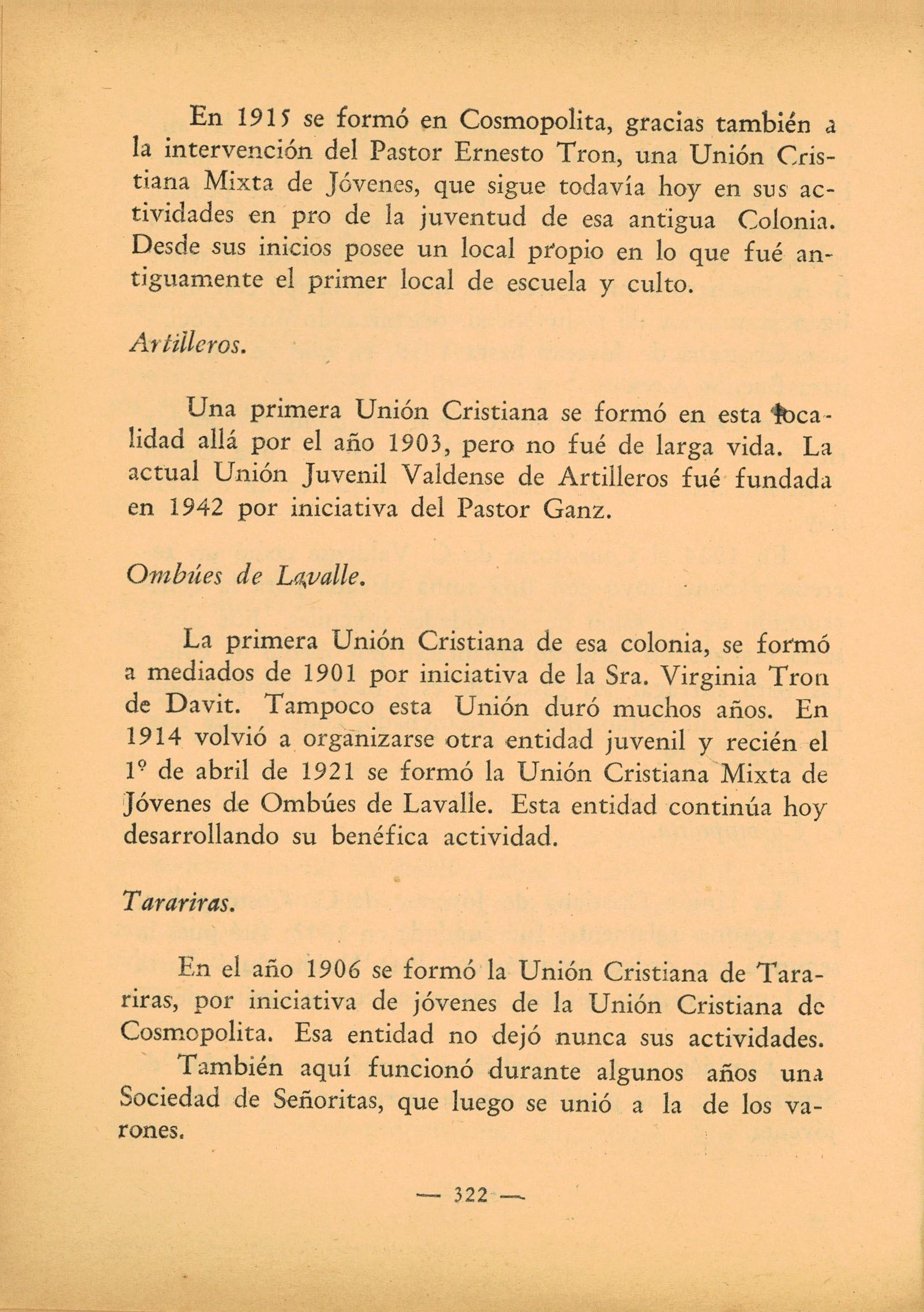 En 1915 se formó en Cosmopolita, gracias también a la intervención del Pastor Ernesto Tron, una Unión Cristiana Mixta de Jóvenes, que sigue todavía hoy en sus actividades en pro de la juventud de esa antigua Colonia. Desde sus inicios posee un local propio en lo que fué antiguamente el primer local de escuela y culto.

Artilleros.

Una primera Unión Cristiana se formó en esta localidad allá por el año 1903, pero no fué de larga vida. La actual Unión Juvenil Valdense de Artilleros fué fundada en 1942 por iniciativa del Pastor Ganz.

Ombúes de Lavalle.

La primera Unión Cristiana de esa colonia, se formó a mediados de 1901 por iniciativa de la Sra. Virginia Tron de Davit. Tampoco esta Unión duró muchos años. En 1914 volvió a organizarse otra entidad juvenil y recién el 1º de abril de 1921 se formó la Unión Cristiana Mixta de Jóvenes de Ombúes de Lavalle. Esta entidad continúa hoy desarrollando su benéfica actividad.

Tarariras.

En el año 1906 se formó la Unión Cristiana de Tarariras, por iniciativa de jóvenes de la Unión Cristiana de Cosmopolita. Esa entidad no dejó nunca sus actividades.

También aquí funcionó durante algunos años una Sociedad de Señoritas, que luego se unió a la de los varones.

— 322 —